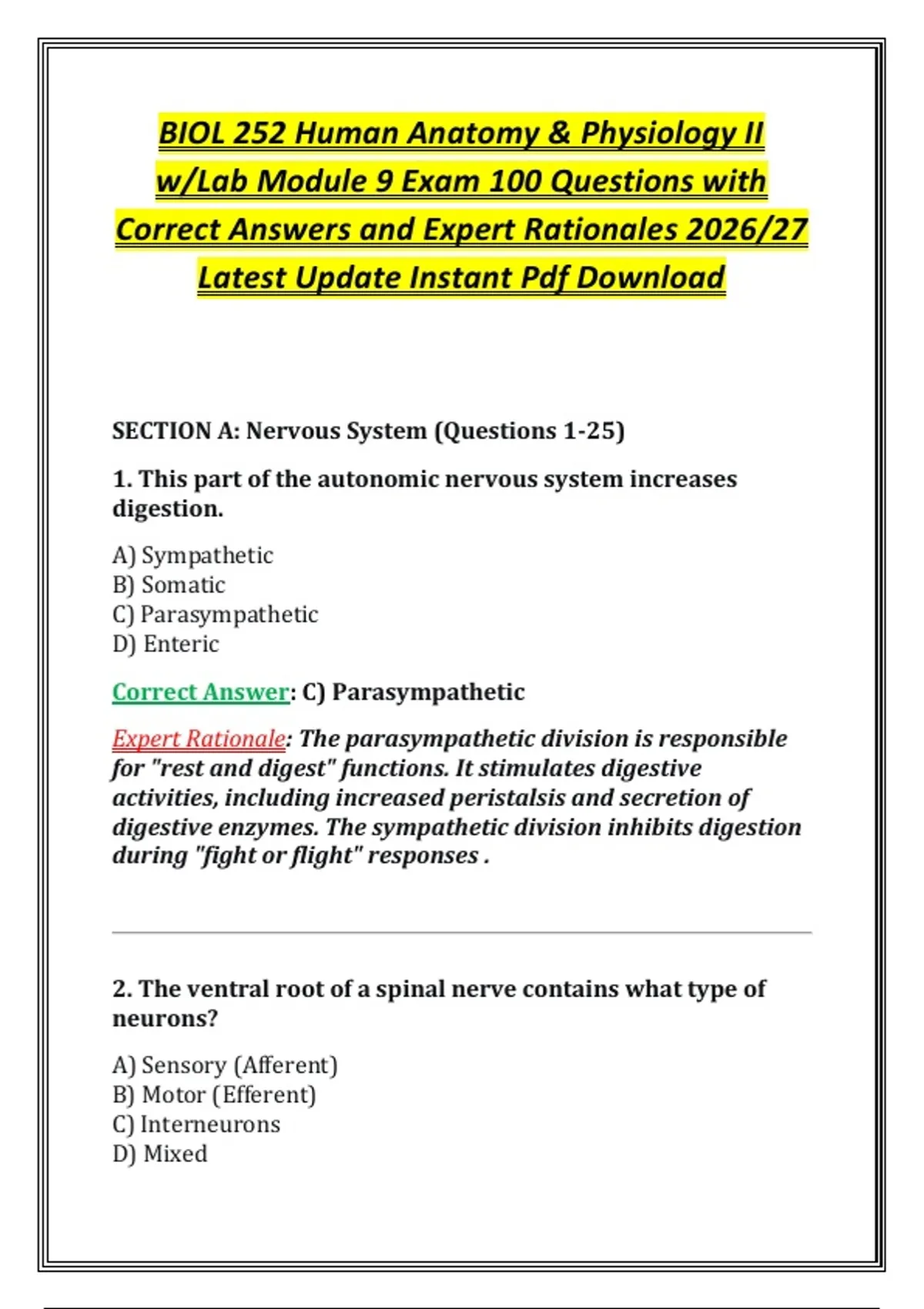 BIOL 252 Human Anatomy & Physiology II w/Lab Module 9 Exam 100 Questions with Correct Answers and Expert Rationales 2026/27 Latest Update Instant Pdf Download

SECTION A: Nervous System (Questions 1-25)

1. This part of the autonomic nervous system increases digestion.

A) Sympathetic
B) Somatic
C) Parasympathetic
D) Enteric

Correct Answer: C) Parasympathetic

Expert Rationale: The parasympathetic division is responsible for "rest and digest" functions. It stimulates digestive activities, including increased peristalsis and secretion of digestive enzymes. The sympathetic division inhibits digestion during "fight or flight" responses .

2. The ventral root of a spinal nerve contains what type of neurons?

A) Sensory (Afferent)
B) Motor (Efferent)
C) Interneurons
D) Mixed